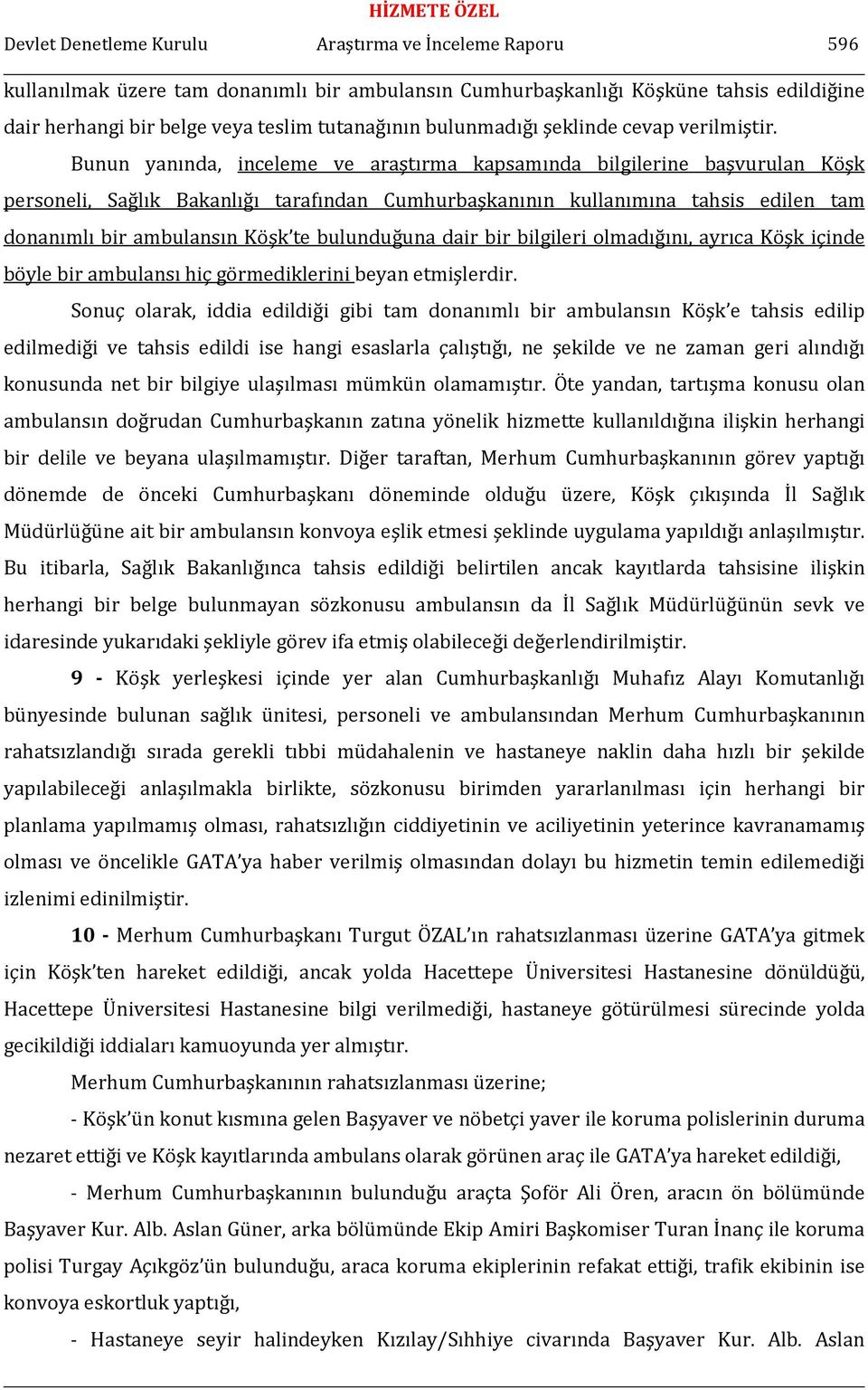 HİZMETE ÖZEL

Devlet Denetleme Kurulu Araştırma ve İnceleme Raporu 596

kullanılmak üzere tam donanımlı bir ambulansın Cumhurbaşkanlığı Köşküne tahsis edildiğine dair herhangi bir belge veya teslim tutanağının bulunmadığı şeklinde cevap verilmiştir.

Bunun yanında, inceleme ve araştırma kapsamında bilgilerine başvurulan Köşk personeli, Sağlık Bakanlığı tarafından Cumhurbaşkanının kullanımına tahsis edilen tam donanımlı bir ambulansın Köşk'te bulunduğuna dair bir bilgileri olmadığını, ayrıca Köşk içinde böyle bir ambulansı hiç görmediklerini beyan etmişlerdir.

Sonuç olarak, iddia edildiği gibi tam donanımlı bir ambulansın Köşk'e tahsis edilip edilmediği ve tahsis edildi ise hangi esaslarla çalıştığı, ne şekilde ve ne zaman geri alındığı konusunda net bir bilgiye ulaşılması mümkün olamamıştır. Öte yandan, tartışma konusu olan ambulansın doğrudan Cumhurbaşkanın zatına yönelik hizmette kullanıldığına ilişkin herhangi bir delile ve beyana ulaşılmamıştır. Diğer taraftan, Merhum Cumhurbaşkanının görev yaptığı dönemde de önceki Cumhurbaşkanı döneminde olduğu üzere, Köşk çıkışında İl Sağlık Müdürlüğüne ait bir ambulansın konvoya eşlik etmesi şeklinde uygulama yapıldığı anlaşılmıştır. Bu itibarla, Sağlık Bakanlığınca tahsis edildiği belirtilen ancak kayıtlarda tahsisine ilişkin herhangi bir belge bulunmayan sözkonusu ambulansın da İl Sağlık Müdürlüğünün sevk ve idaresinde yukarıdaki şekliyle görev ifa etmiş olabileceği değerlendirilmiştir.

9 - Köşk yerleşkesi içinde yer alan Cumhurbaşkanlığı Muhafız Alayı Komutanlığı bünyesinde bulunan sağlık ünitesi, personeli ve ambulansından Merhum Cumhurbaşkanının rahatsızlandığı sırada gerekli tıbbi müdahalenin ve hastaneye naklin daha hızlı bir şekilde yapılabileceği anlaşılmakla birlikte, sözkonusu birimden yararlanılması için herhangi bir planlama yapılmamış olması, rahatsızlığın ciddiyetinin ve aciliyetinin yeterince kavranamamış olması ve öncelikle GATA'ya haber verilmiş olmasından dolayı bu hizmetin temin edilemediği izlenimi edinilmiştir.

10 - Merhum Cumhurbaşkanı Turgut ÖZAL'ın rahatsızlanması üzerine GATA'ya gitmek için Köşk'ten hareket edildiği, ancak yolda Hacettepe Üniversitesi Hastanesine dönüldüğü, Hacettepe Üniversitesi Hastanesine bilgi verilmediği, hastaneye götürülmesi sürecinde yolda gecikildiği iddiaları kamuoyunda yer almıştır.

Merhum Cumhurbaşkanının rahatsızlanması üzerine;

- Köşk'ün konut kısmına gelen Başyaver ve nöbetçi yaver ile koruma polislerinin duruma nezaret ettiği ve Köşk kayıtlarında ambulans olarak görünen araç ile GATA'ya hareket edildiği,

- Merhum Cumhurbaşkanının bulunduğu araçta Şoför Ali Ören, aracın ön bölümünde Başyaver Kur. Alb. Aslan Güner, arka bölümünde Ekip Amiri Başkomiser Turan İnanç ile koruma polisi Turgay Açıkgöz'ün bulunduğu, araca koruma ekiplerinin refakat ettiği, trafik ekibinin ise konvoya eskortluk yaptığı,

- Hastaneye seyir halindeyken Kızılay/Sıhhiye civarında Başyaver Kur. Alb. Aslan